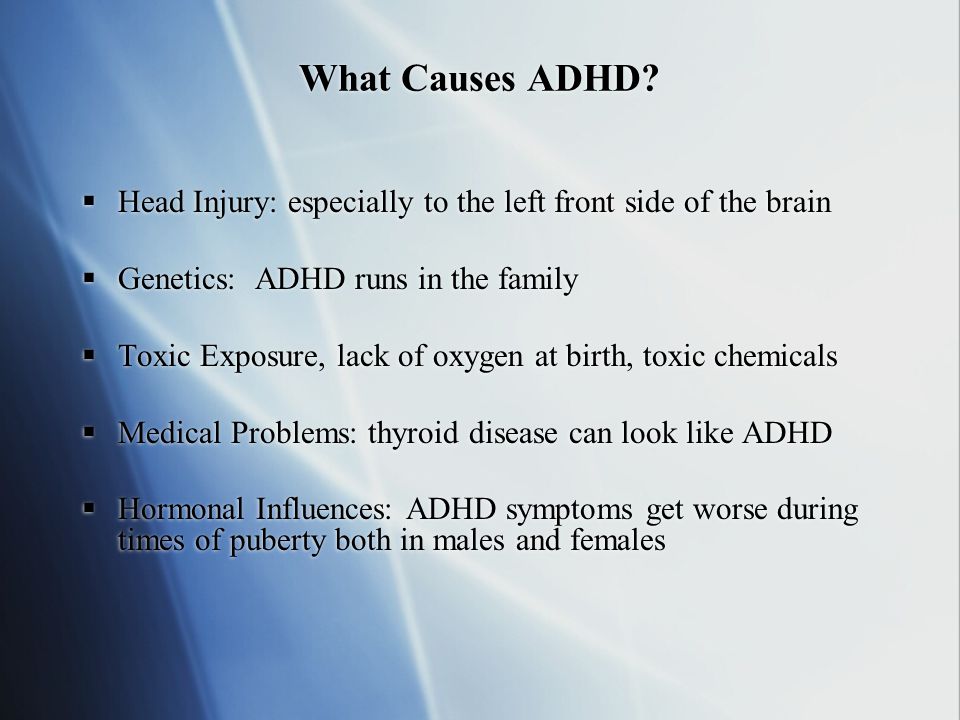 What Causes ADHD?

▪ Head Injury: especially to the left front side of the brain

▪ Genetics: ADHD runs in the family

▪ Toxic Exposure, lack of oxygen at birth, toxic chemicals

▪ Medical Problems: thyroid disease can look like ADHD

▪ Hormonal Influences: ADHD symptoms get worse during times of puberty both in males and females